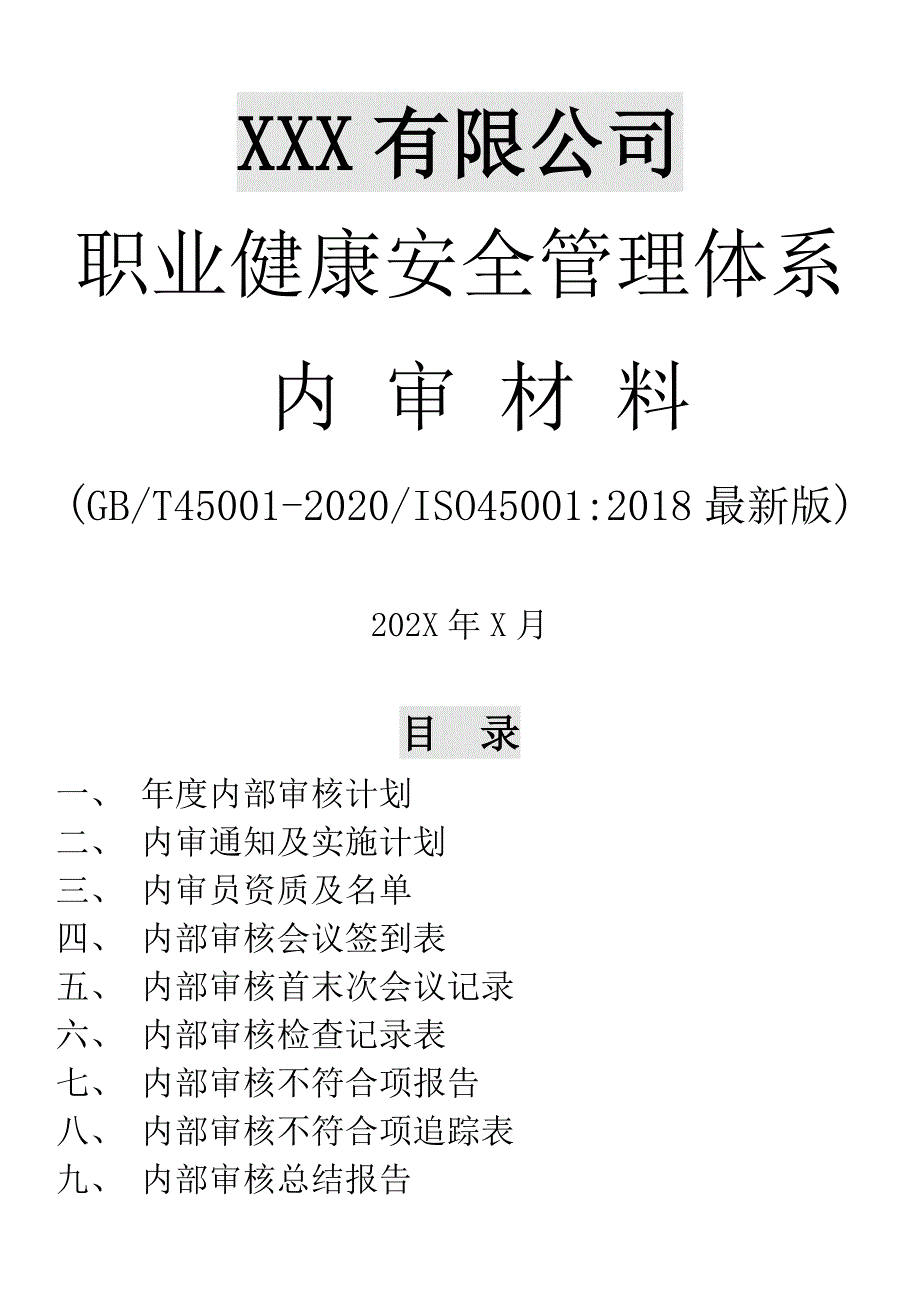 XXX 有限公司

职业健康安全管理体系

内 审 材 料

(GB/T45001-2020/ISO45001:2018 最新版)

202X 年 X 月

目 录

一、 年度内部审核计划
二、 内审通知及实施计划
三、 内审员资质及名单
四、 内部审核会议签到表
五、 内部审核首末次会议记录
六、 内部审核检查记录表
七、 内部审核不符合项报告
八、 内部审核不符合项追踪表
九、 内部审核总结报告